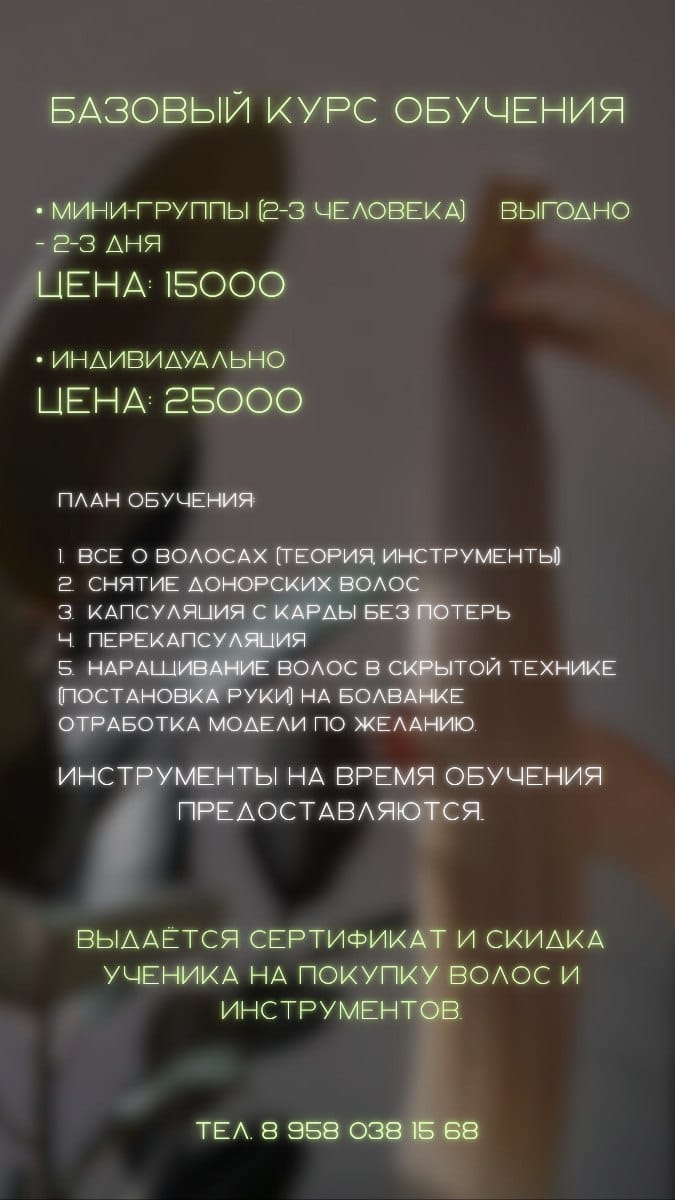 БАЗОВЫЙ КУРС ОБУЧЕНИЯ

• МИНИ-ГРУППЫ (2-3 ЧЕЛОВЕКА) ВЫГОДНО
- 2-3 ДНЯ
ЦЕНА: 15000

• ИНДИВИДУАЛЬНО
ЦЕНА: 25000

ПЛАН ОБУЧЕНИЯ:

1. ВСЕ О ВОЛОСАХ (ТЕОРИЯ, ИНСТРУМЕНТЫ)
2. СНЯТИЕ ДОНОРСКИХ ВОЛОС
3. КАПСУЛЯЦИЯ С КАРДЫ БЕЗ ПОТЕРЬ
4. ПЕРЕКАПСУЛЯЦИЯ
5. НАРАЩИВАНИЕ ВОЛОС В СКРЫТОЙ ТЕХНИКЕ (ПОСТАНОВКА РУКИ) НА БОЛВАНКЕ
ОТРАБОТКА МОДЕЛИ ПО ЖЕЛАНИЮ.

ИНСТРУМЕНТЫ НА ВРЕМЯ ОБУЧЕНИЯ ПРЕДОСТАВЛЯЮТСЯ.

ВЫДАЁТСЯ СЕРТИФИКАТ И СКИДКА УЧЕНИКА НА ПОКУПКУ ВОЛОС И ИНСТРУМЕНТОВ.

ТЕЛ. 8 958 038 15 68